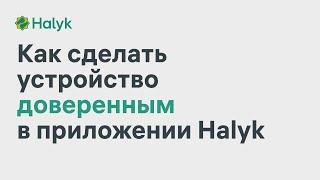 Halyk

Как сделать устройство доверенным в приложении Halyk